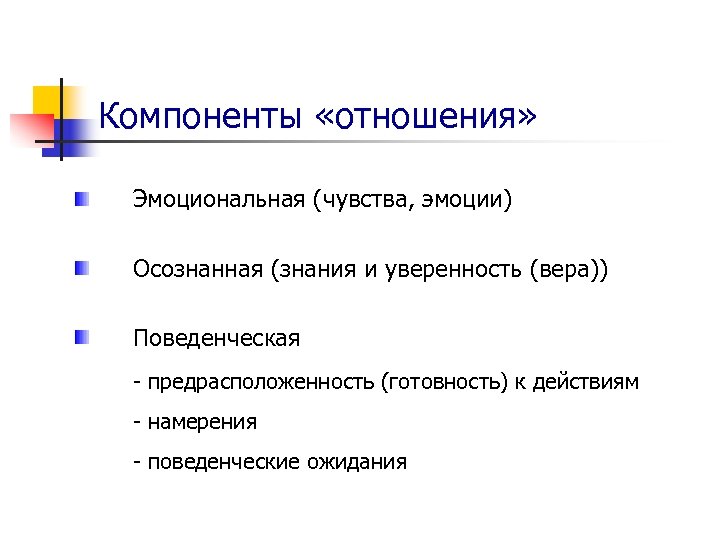 Компоненты «отношения»

• Эмоциональная (чувства, эмоции)

• Осознанная (знания и уверенность (вера))

• Поведенческая

- предрасположенность (готовность) к действиям

- намерения

- поведенческие ожидания